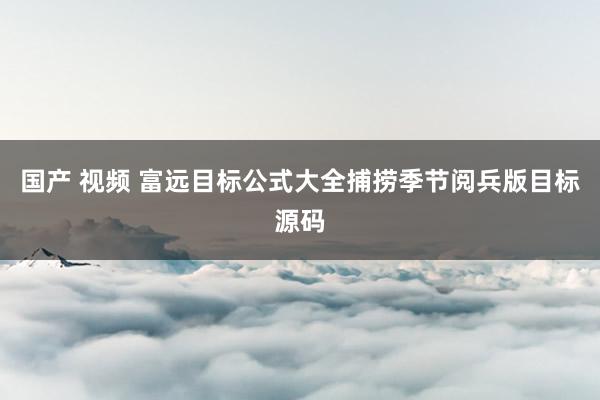 国产 视频 富远目标公式大全捕捞季节阅兵版目标源码